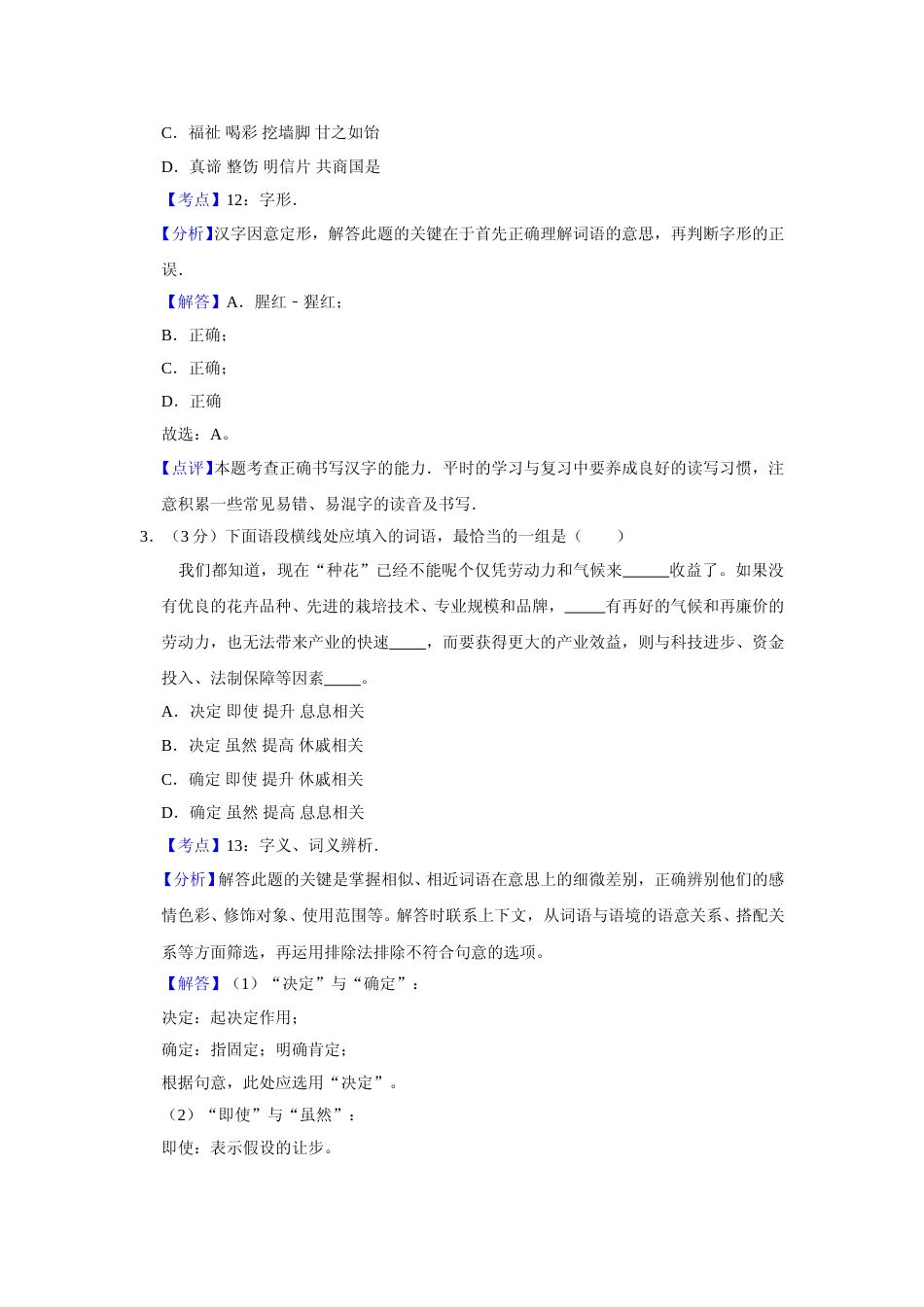 C．福祉 喝彩 挖墙脚 甘之如饴

D．真谛 整饬 明信片 共商国是

【考点】12：字形．

【分析】汉字因意定形，解答此题的关键在于首先正确理解词语的意思，再判断字形的正误．

【解答】A．腥红﹣猩红；

B．正确；

C．正确；

D．正确

故选：A。

【点评】本题考查正确书写汉字的能力．平时的学习与复习中要养成良好的读写习惯，注意积累一些常见易错、易混字的读音及书写．

3．（3分）下面语段横线处应填入的词语，最恰当的一组是（　　）

我们都知道，现在“种花”已经不能呢个仅凭劳动力和气候来______收益了。如果没有优良的花卉品种、先进的栽培技术、专业规模和品牌，_____有再好的气候和再廉价的劳动力，也无法带来产业的快速_____，而要获得更大的产业效益，则与科技进步、资金投入、法制保障等因素_____。

A．决定 即使 提升 息息相关

B．决定 虽然 提高 休戚相关

C．确定 即使 提升 休戚相关

D．确定 虽然 提高 息息相关

【考点】13：字义、词义辨析．

【分析】解答此题的关键是掌握相似、相近词语在意思上的细微差别，正确辨别他们的感情色彩、修饰对象、使用范围等。解答时联系上下文，从词语与语境的语意关系、搭配关系等方面筛选，再运用排除法排除不符合句意的选项。

【解答】（1）“决定”与“确定”：

决定：起决定作用；

确定：指固定；明确肯定；

根据句意，此处应选用“决定”。

（2）“即使”与“虽然”：

即使：表示假设的让步。